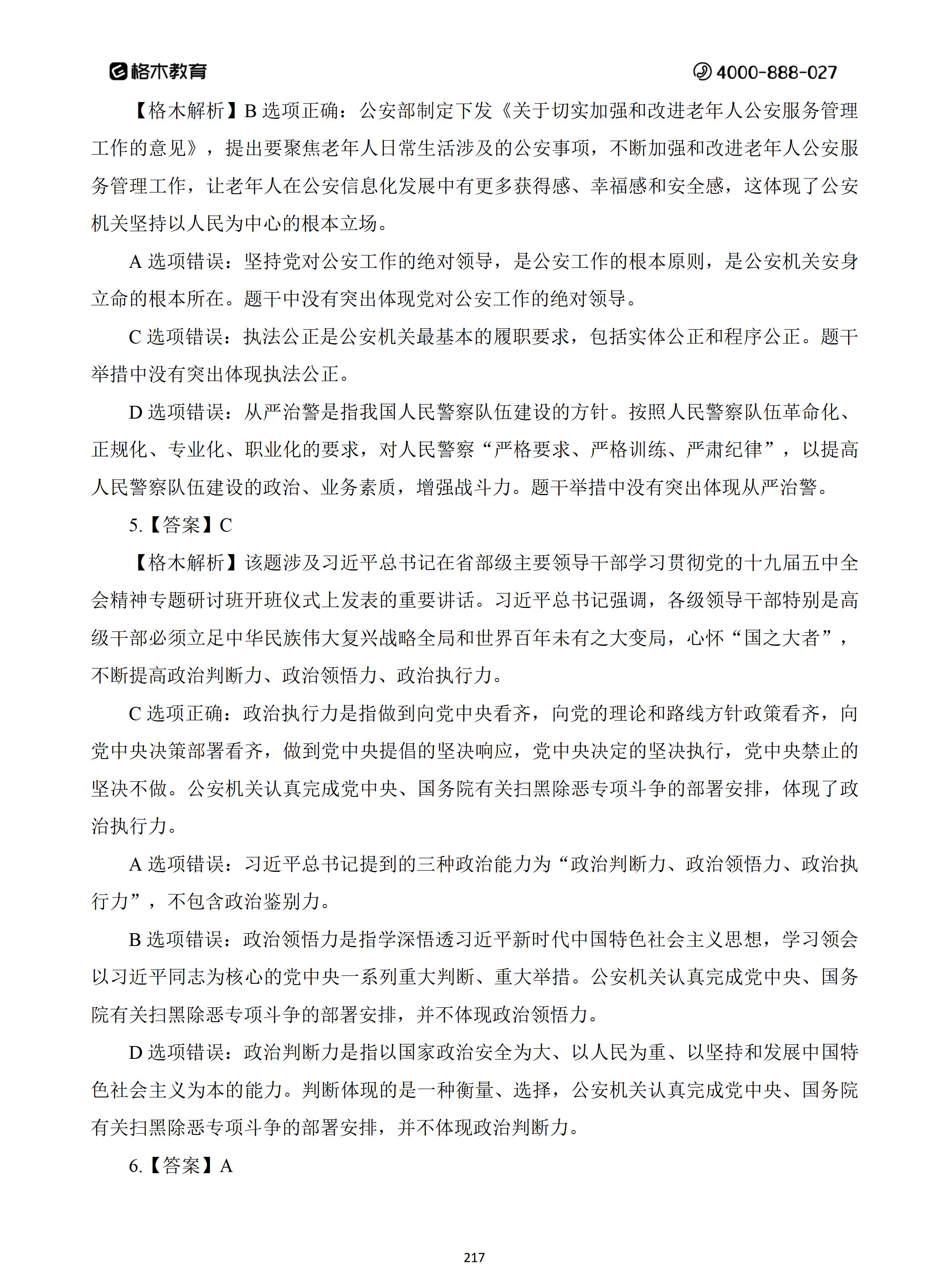 格木教育　4000-888-027

【格木解析】B 选项正确：公安部制定下发《关于切实加强和改进老年人公安服务管理工作的意见》，提出要聚焦老年人日常生活涉及的公安事项，不断加强和改进老年人公安服务管理工作，让老年人在公安信息化发展中有更多获得感、幸福感和安全感，这体现了公安机关坚持以人民为中心的根本立场。

A 选项错误：坚持党对公安工作的绝对领导，是公安工作的根本原则，是公安机关安身立命的根本所在。题干中没有突出体现党对公安工作的绝对领导。

C 选项错误：执法公正是公安机关最基本的履职要求，包括实体公正和程序公正。题干举措中没有突出体现执法公正。

D 选项错误：从严治警是指我国人民警察队伍建设的方针。按照人民警察队伍革命化、正规化、专业化、职业化的要求，对人民警察“严格要求、严格训练、严肃纪律”，以提高人民警察队伍建设的政治、业务素质，增强战斗力。题干举措中没有突出体现从严治警。

5.【答案】C

【格木解析】该题涉及习近平总书记在省部级主要领导干部学习贯彻党的十九届五中全会精神专题研讨班开班仪式上发表的重要讲话。习近平总书记强调，各级领导干部特别是高级干部必须立足中华民族伟大复兴战略全局和世界百年未有之大变局，心怀“国之大者”，不断提高政治判断力、政治领悟力、政治执行力。

C 选项正确：政治执行力是指做到向党中央看齐，向党的理论和路线方针政策看齐，向党中央决策部署看齐，做到党中央提倡的坚决响应，党中央决定的坚决执行，党中央禁止的坚决不做。公安机关认真完成党中央、国务院有关扫黑除恶专项斗争的部署安排，体现了政治执行力。

A 选项错误：习近平总书记提到的三种政治能力为“政治判断力、政治领悟力、政治执行力”，不包含政治鉴别力。

B 选项错误：政治领悟力是指学深悟透习近平新时代中国特色社会主义思想，学习领会以习近平同志为核心的党中央一系列重大判断、重大举措。公安机关认真完成党中央、国务院有关扫黑除恶专项斗争的部署安排，并不体现政治领悟力。

D 选项错误：政治判断力是指以国家政治安全为大、以人民为重、以坚持和发展中国特色社会主义为本的能力。判断体现的是一种衡量、选择，公安机关认真完成党中央、国务院有关扫黑除恶专项斗争的部署安排，并不体现政治判断力。

6.【答案】A

217